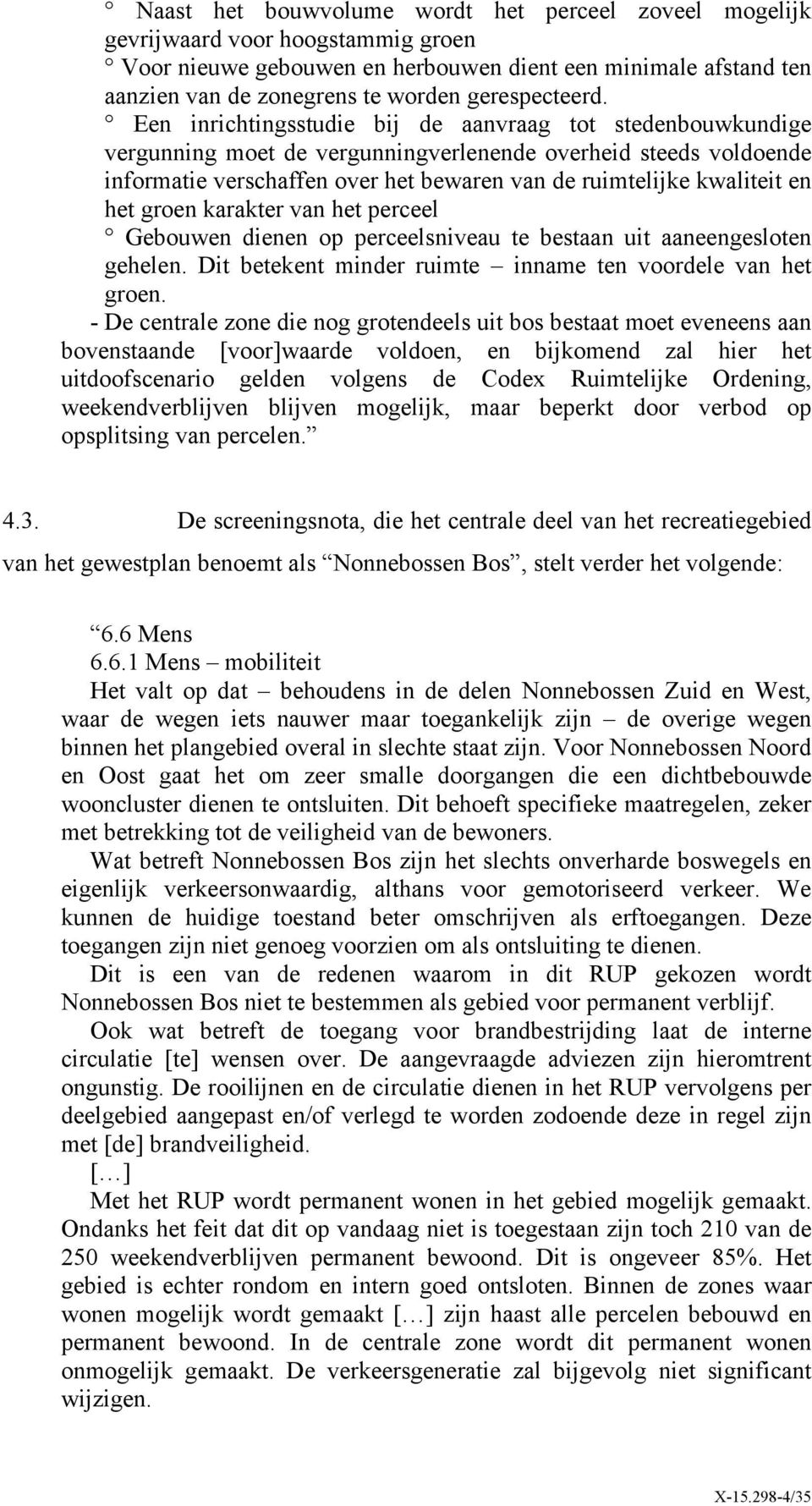 ° Naast het bouwvolume wordt het perceel zoveel mogelijk gevrijwaard voor hoogstammig groen
° Voor nieuwe gebouwen en herbouwen dient een minimale afstand ten aanzien van de zonegrens te worden gerespecteerd.
° Een inrichtingsstudie bij de aanvraag tot stedenbouwkundige vergunning moet de vergunningverlenende overheid steeds voldoende informatie verschaffen over het bewaren van de ruimtelijke kwaliteit en het groen karakter van het perceel
° Gebouwen dienen op perceelsniveau te bestaan uit aaneengesloten gehelen. Dit betekent minder ruimte – inname ten voordele van het groen.
- De centrale zone die nog grotendeels uit bos bestaat moet eveneens aan bovenstaande [voor]waarde voldoen, en bijkomend zal hier het uitdoofscenario gelden volgens de Codex Ruimtelijke Ordening, weekendverblijven blijven mogelijk, maar beperkt door verbod op opsplitsing van percelen.”

4.3. De screeningsnota, die het centrale deel van het recreatiegebied van het gewestplan benoemt als “Nonnebossen Bos”, stelt verder het volgende:

“6.6 Mens
6.6.1 Mens – mobiliteit
Het valt op dat – behoudens in de delen Nonnebossen Zuid en West, waar de wegen iets nauwer maar toegankelijk zijn – de overige wegen binnen het plangebied overal in slechte staat zijn. Voor Nonnebossen Noord en Oost gaat het om zeer smalle doorgangen die een dichtbebouwde wooncluster dienen te ontsluiten. Dit behoeft specifieke maatregelen, zeker met betrekking tot de veiligheid van de bewoners.
Wat betreft Nonnebossen Bos zijn het slechts onverharde boswegels en eigenlijk verkeersonwaardig, althans voor gemotoriseerd verkeer. We kunnen de huidige toestand beter omschrijven als erftoegangen. Deze toegangen zijn niet genoeg voorzien om als ontsluiting te dienen.
Dit is een van de redenen waarom in dit RUP gekozen wordt Nonnebossen Bos niet te bestemmen als gebied voor permanent verblijf.
Ook wat betreft de toegang voor brandbestrijding laat de interne circulatie [te] wensen over. De aangevraagde adviezen zijn hieromtrent ongunstig. De rooilijnen en de circulatie dienen in het RUP vervolgens per deelgebied aangepast en/of verlegd te worden zodoende deze in regel zijn met [de] brandveiligheid.
[…]
Met het RUP wordt permanent wonen in het gebied mogelijk gemaakt. Ondanks het feit dat dit op vandaag niet is toegestaan zijn toch 210 van de 250 weekendverblijven permanent bewoond. Dit is ongeveer 85%. Het gebied is echter rondom en intern goed ontsloten. Binnen de zones waar wonen mogelijk wordt gemaakt […] zijn haast alle percelen bebouwd en permanent bewoond. In de centrale zone wordt dit permanent wonen onmogelijk gemaakt. De verkeersgeneratie zal bijgevolg niet significant wijzigen.

X-15.298-4/35